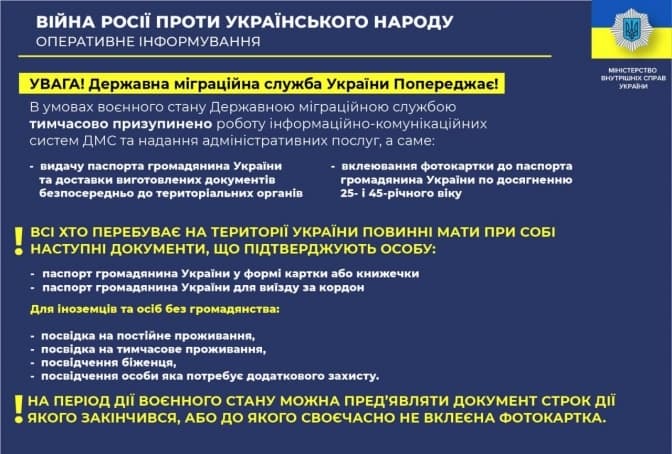 ВІЙНА РОСІЇ ПРОТИ УКРАЇНСЬКОГО НАРОДУ
ОПЕРАТИВНЕ ІНФОРМУВАННЯ

МІНІСТЕРСТВО ВНУТРІШНІХ СПРАВ УКРАЇНИ

УВАГА! Державна міграційна служба України Попереджає!

В умовах воєнного стану Державною міграційною службою тимчасово призупинено роботу інформаційно-комунікаційних систем ДМС та надання адміністративних послуг, а саме:

- видачу паспорта громадянина України та доставки виготовлених документів безпосередньо до територіальних органів

- вклеювання фотокартки до паспорта громадянина України по досягненню 25- і 45-річного віку

! ВСІ ХТО ПЕРЕБУВАЄ НА ТЕРИТОРІЇ УКРАЇНИ ПОВИННІ МАТИ ПРИ СОБІ НАСТУПНІ ДОКУМЕНТИ, ЩО ПІДТВЕРДЖУЮТЬ ОСОБУ:

- паспорт громадянина України у формі картки або книжечки
- паспорт громадянина України для виїзду за кордон

Для іноземців та осіб без громадянства:

- посвідка на постійне проживання,
- посвідка на тимчасове проживання,
- посвідчення біженця,
- посвідчення особи яка потребує додаткового захисту.

! НА ПЕРІОД ДІЇ ВОЄННОГО СТАНУ МОЖНА ПРЕД'ЯВЛЯТИ ДОКУМЕНТ СТРОК ДІЇ ЯКОГО ЗАКІНЧИВСЯ, АБО ДО ЯКОГО СВОЄЧАСНО НЕ ВКЛЕЄНА ФОТОКАРТКА.